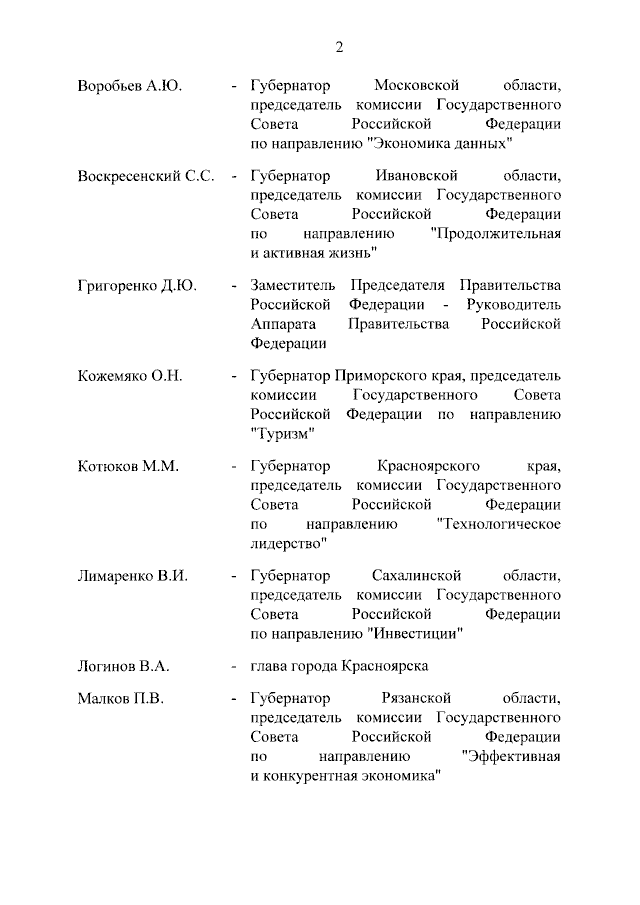 2

Воробьев А.Ю. - Губернатор Московской области, председатель комиссии Государственного Совета Российской Федерации по направлению "Экономика данных"

Воскресенский С.С. - Губернатор Ивановской области, председатель комиссии Государственного Совета Российской Федерации по направлению "Продолжительная и активная жизнь"

Григоренко Д.Ю. - Заместитель Председателя Правительства Российской Федерации - Руководитель Аппарата Правительства Российской Федерации

Кожемяко О.Н. - Губернатор Приморского края, председатель комиссии Государственного Совета Российской Федерации по направлению "Туризм"

Котюков М.М. - Губернатор Красноярского края, председатель комиссии Государственного Совета Российской Федерации по направлению "Технологическое лидерство"

Лимаренко В.И. - Губернатор Сахалинской области, председатель комиссии Государственного Совета Российской Федерации по направлению "Инвестиции"

Логинов В.А. - глава города Красноярска

Малков П.В. - Губернатор Рязанской области, председатель комиссии Государственного Совета Российской Федерации по направлению "Эффективная и конкурентная экономика"